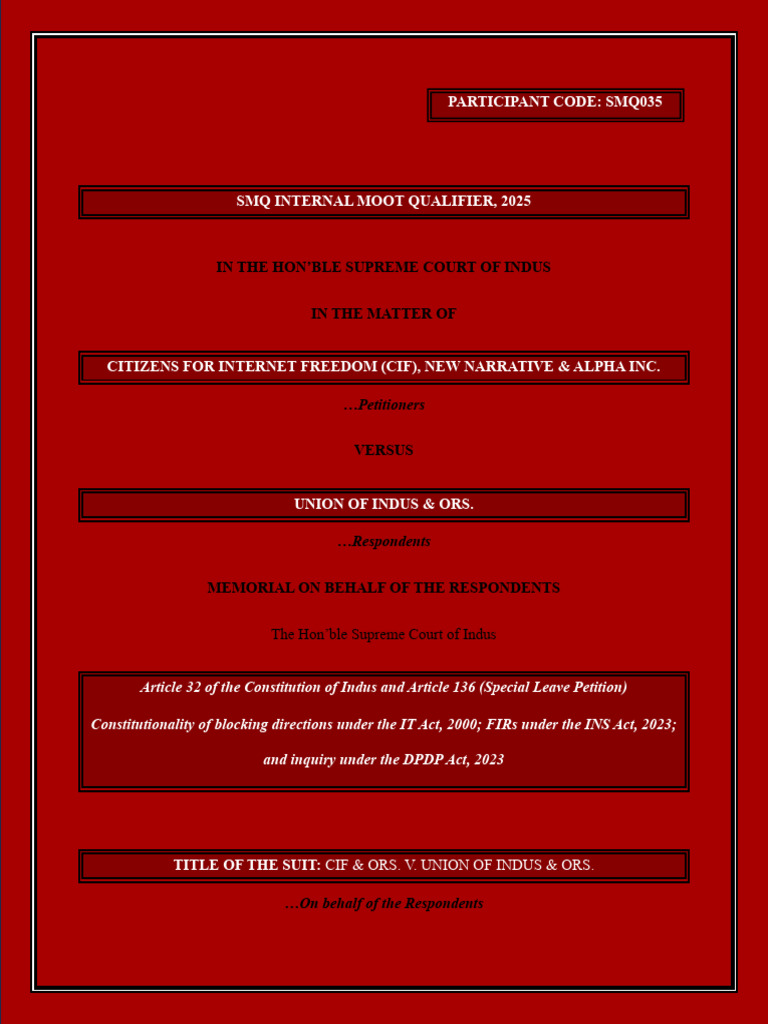 PARTICIPANT CODE: SMQ035

SMQ INTERNAL MOOT QUALIFIER, 2025

IN THE HON'BLE SUPREME COURT OF INDUS

IN THE MATTER OF

CITIZENS FOR INTERNET FREEDOM (CIF), NEW NARRATIVE & ALPHA INC.

…Petitioners

VERSUS

UNION OF INDUS & ORS.

…Respondents

MEMORIAL ON BEHALF OF THE RESPONDENTS

The Hon'ble Supreme Court of Indus

Article 32 of the Constitution of Indus and Article 136 (Special Leave Petition)

Constitutionality of blocking directions under the IT Act, 2000; FIRs under the INS Act, 2023;

and inquiry under the DPDP Act, 2023

TITLE OF THE SUIT: CIF & ORS. V. UNION OF INDUS & ORS.

…On behalf of the Respondents